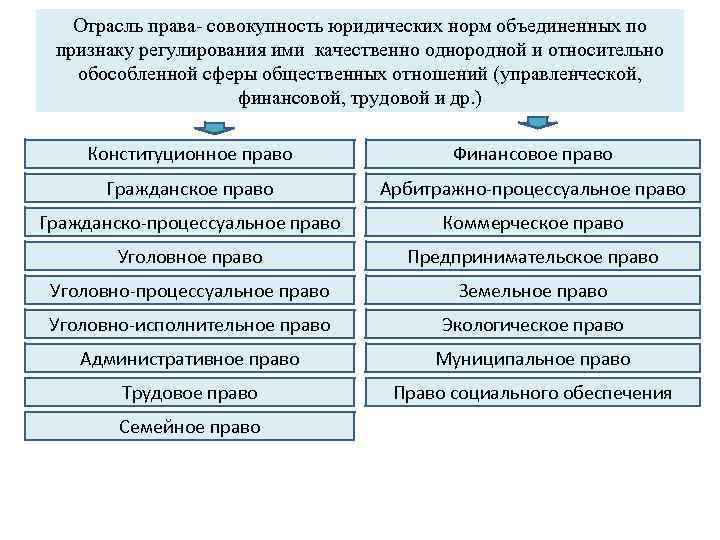 Отрасль права- совокупность юридических норм объединенных по признаку регулирования ими качественно однородной и относительно обособленной сферы общественных отношений (управленческой, финансовой, трудовой и др.)

Конституционное право
Гражданское право
Гражданско-процессуальное право
Уголовное право
Уголовно-процессуальное право
Уголовно-исполнительное право
Административное право
Трудовое право
Семейное право

Финансовое право
Арбитражно-процессуальное право
Коммерческое право
Предпринимательское право
Земельное право
Экологическое право
Муниципальное право
Право социального обеспечения